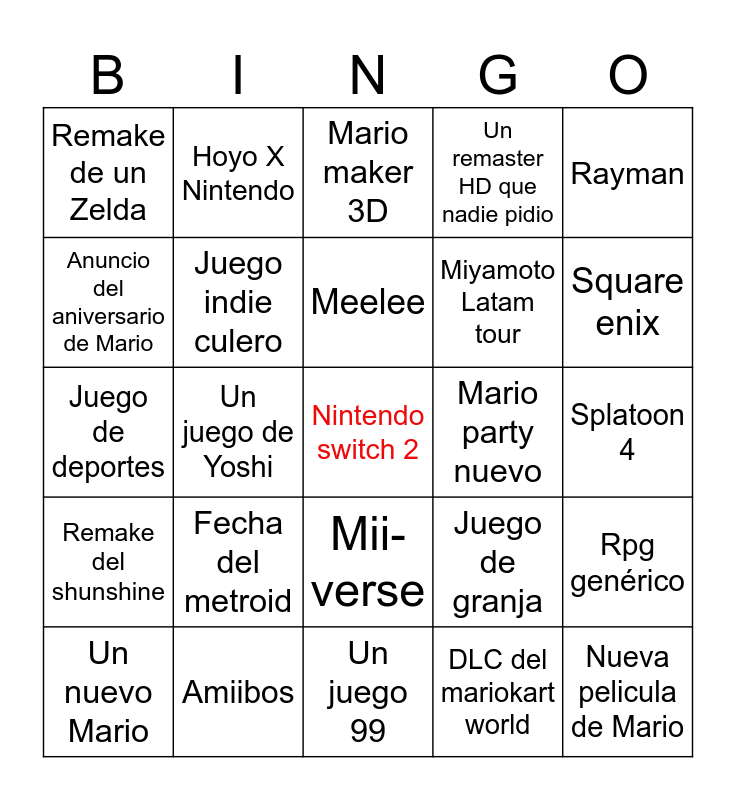 | B | I | N | G | O |
|---|---|---|---|---|
| Remake de un Zelda | Hoyo X Nintendo | Mario maker 3D | Un remaster HD que nadie pidio | Rayman |
| Anuncio del aniversario de Mario | Juego indie culero | Meelee | Miyamoto Latam tour | Square enix |
| Juego de deportes | Un juego de Yoshi | Nintendo switch 2 | Mario party nuevo | Splatoon 4 |
| Remake del shunshine | Fecha del metroid | Mii-verse | Juego de granja | Rpg genérico |
| Un nuevo Mario | Amiibos | Un juego 99 | DLC del mariokart world | Nueva pelicula de Mario |